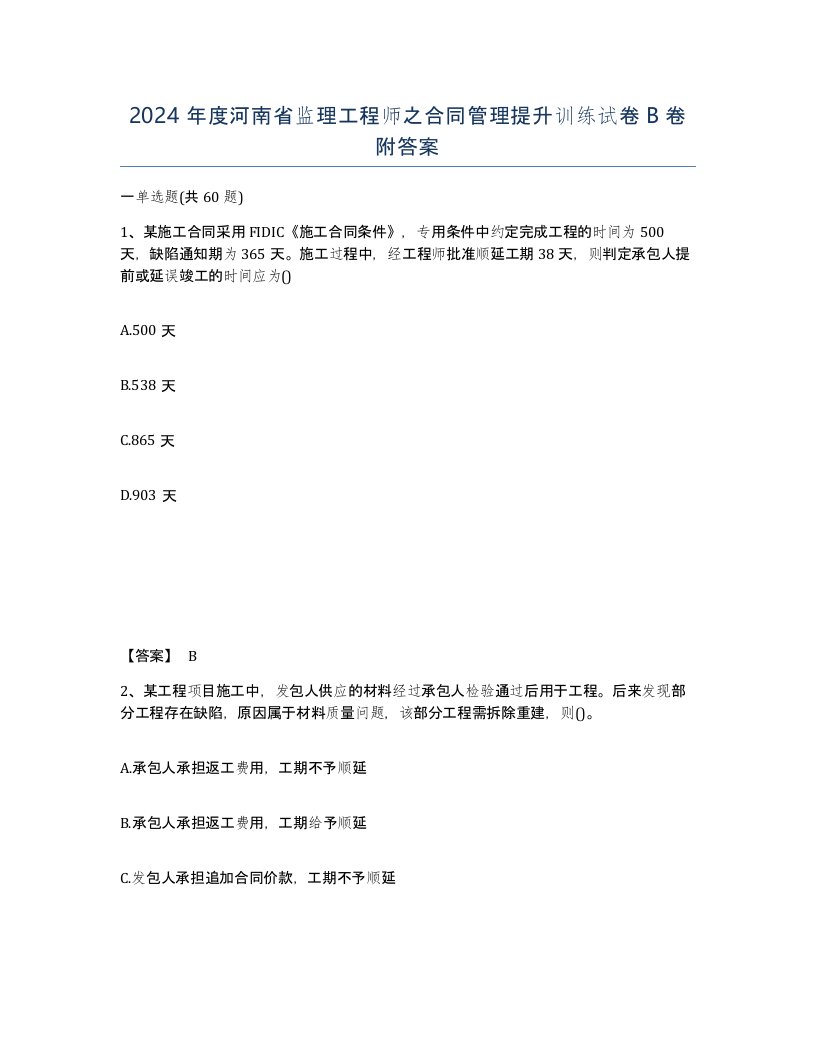 2024 年度河南省监理工程师之合同管理提升训练试卷 B 卷附答案

一单选题(共 60 题)

1、某施工合同采用 FIDIC《施工合同条件》，专用条件中约定完成工程的时间为 500 天，缺陷通知期为 365 天。施工过程中，经工程师批准顺延工期 38 天，则判定承包人提前或延误竣工的时间应为()

A.500 天

B.538 天

C.865 天

D.903 天

【答案】 B

2、某工程项目施工中，发包人供应的材料经过承包人检验通过后用于工程。后来发现部分工程存在缺陷，原因属于材料质量问题，该部分工程需拆除重建，则()。

A.承包人承担返工费用，工期不予顺延

B.承包人承担返工费用，工期给予顺延

C.发包人承担追加合同价款，工期不予顺延